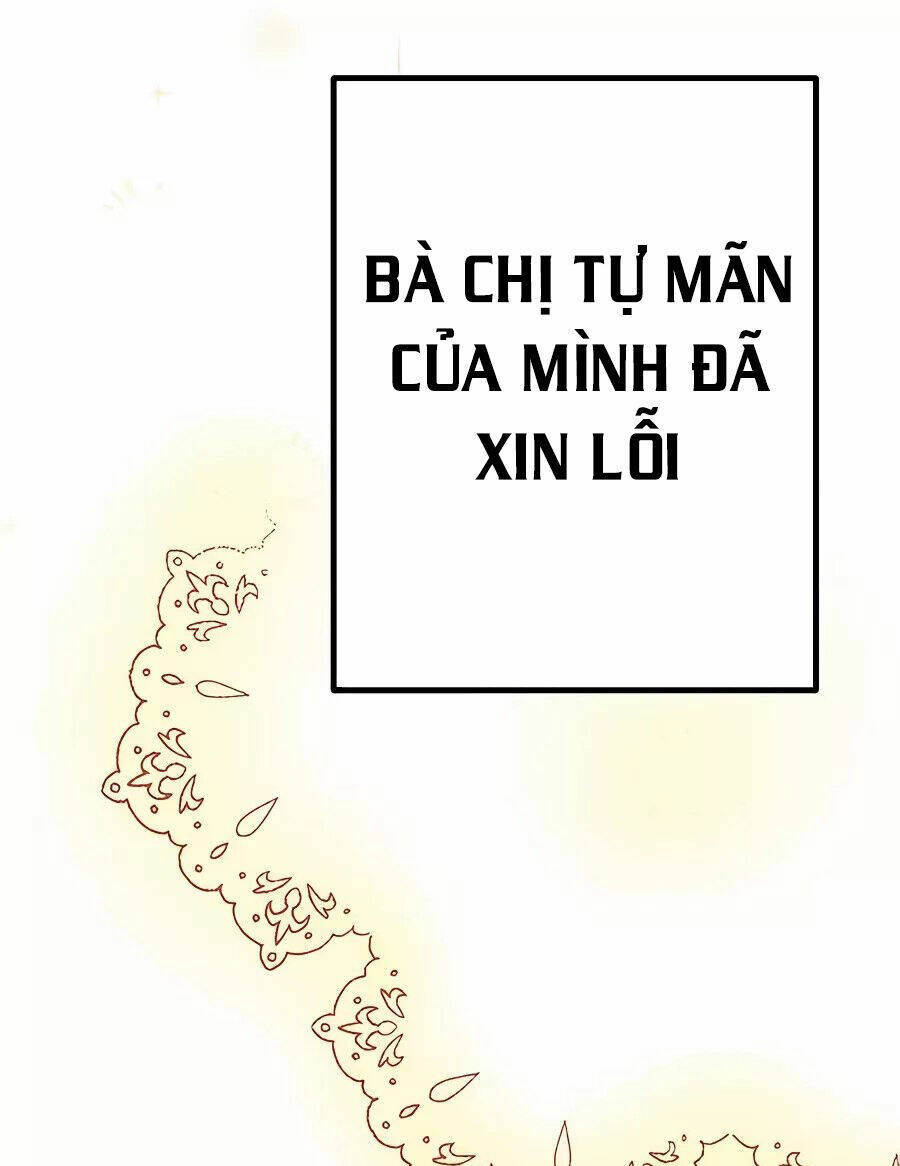 BÀ CHỊ TỰ MÃN CỦA MÌNH ĐÃ XIN LỖI